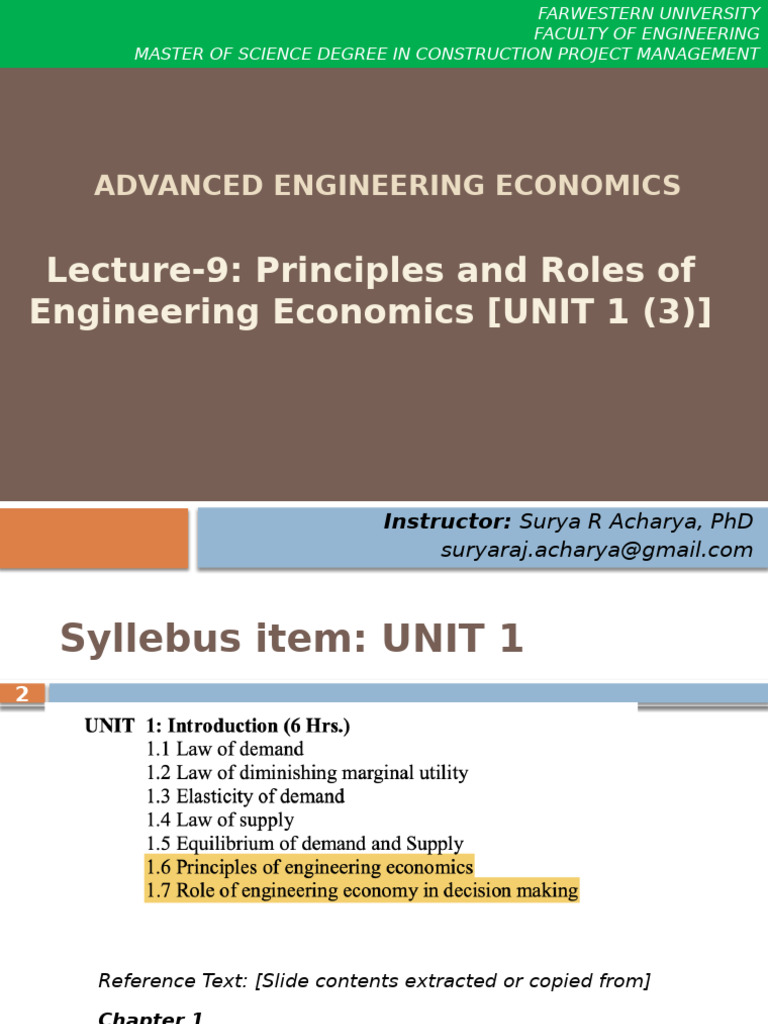 FARWESTERN UNIVERSITY
FACULTY OF ENGINEERING
MASTER OF SCIENCE DEGREE IN CONSTRUCTION PROJECT MANAGEMENT

ADVANCED ENGINEERING ECONOMICS

Lecture-9: Principles and Roles of Engineering Economics [UNIT 1 (3)]

Instructor: Surya R Acharya, PhD
suryaraj.acharya@gmail.com

Syllebus item: UNIT 1

2

UNIT 1: Introduction (6 Hrs.)
1.1 Law of demand
1.2 Law of diminishing marginal utility
1.3 Elasticity of demand
1.4 Law of supply
1.5 Equilibrium of demand and Supply
1.6 Principles of engineering economics
1.7 Role of engineering economy in decision making

Reference Text: [Slide contents extracted or copied from]

Chapter 1